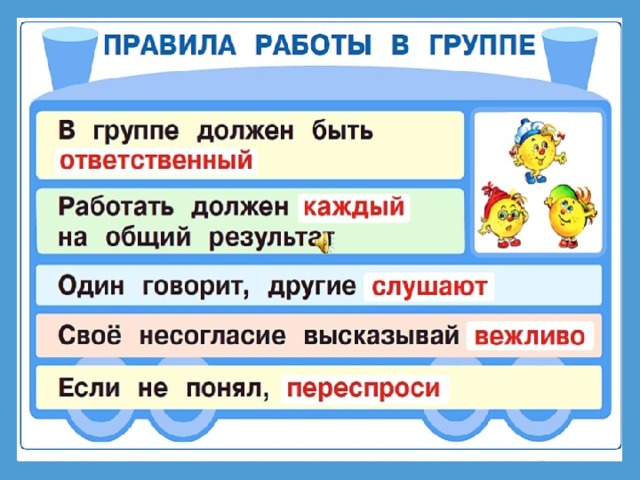 ПРАВИЛА РАБОТЫ В ГРУППЕ

В группе должен быть ответственный

Работать должен каждый на общий результат

Один говорит, другие слушают

Своё несогласие высказывай вежливо

Если не понял, переспроси